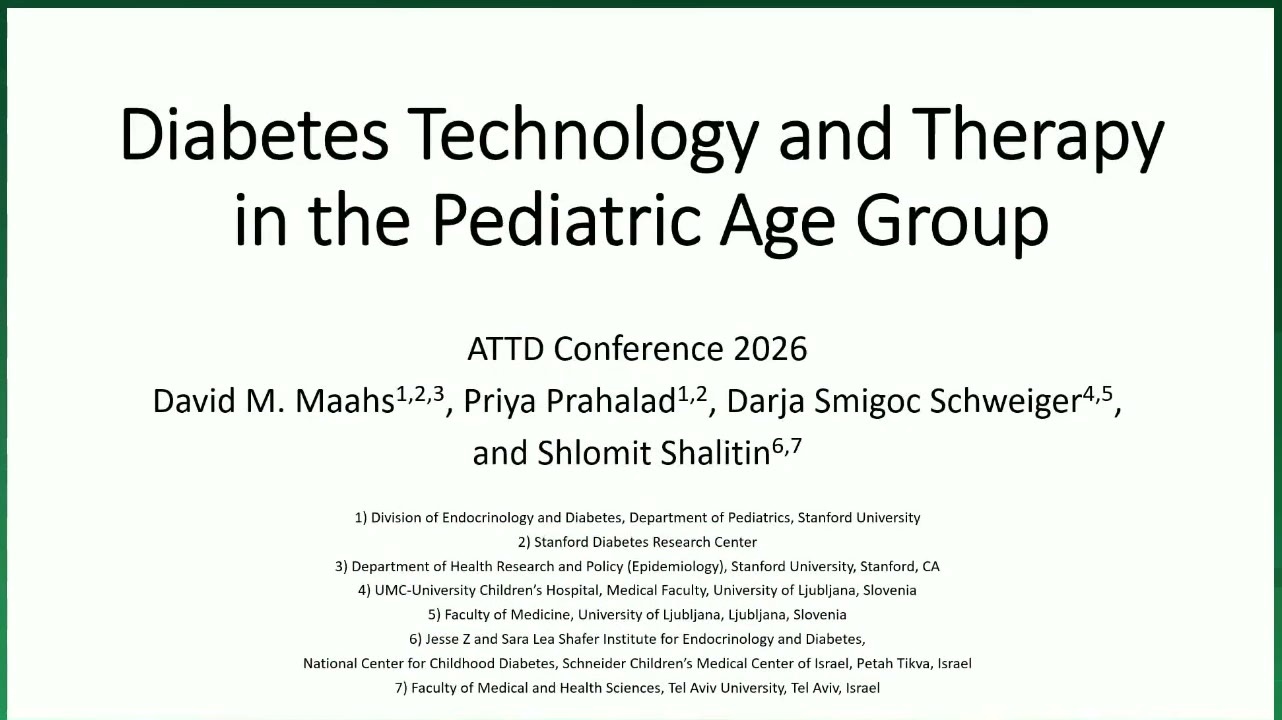 Diabetes Technology and Therapy in the Pediatric Age Group

ATTD Conference 2026
David M. Maahs$^{1,2,3}$, Priya Prahalad$^{1,2}$, Darja Smigoc Schweiger$^{4,5}$, and Shlomit Shalitin$^{6,7}$

1) Division of Endocrinology and Diabetes, Department of Pediatrics, Stanford University
2) Stanford Diabetes Research Center
3) Department of Health Research and Policy (Epidemiology), Stanford University, Stanford, CA
4) UMC-University Children's Hospital, Medical Faculty, University of Ljubljana, Slovenia
5) Faculty of Medicine, University of Ljubljana, Ljubljana, Slovenia
6) Jesse Z and Sara Lea Shafer Institute for Endocrinology and Diabetes, National Center for Childhood Diabetes, Schneider Children's Medical Center of Israel, Petah Tikva, Israel
7) Faculty of Medical and Health Sciences, Tel Aviv University, Tel Aviv, Israel